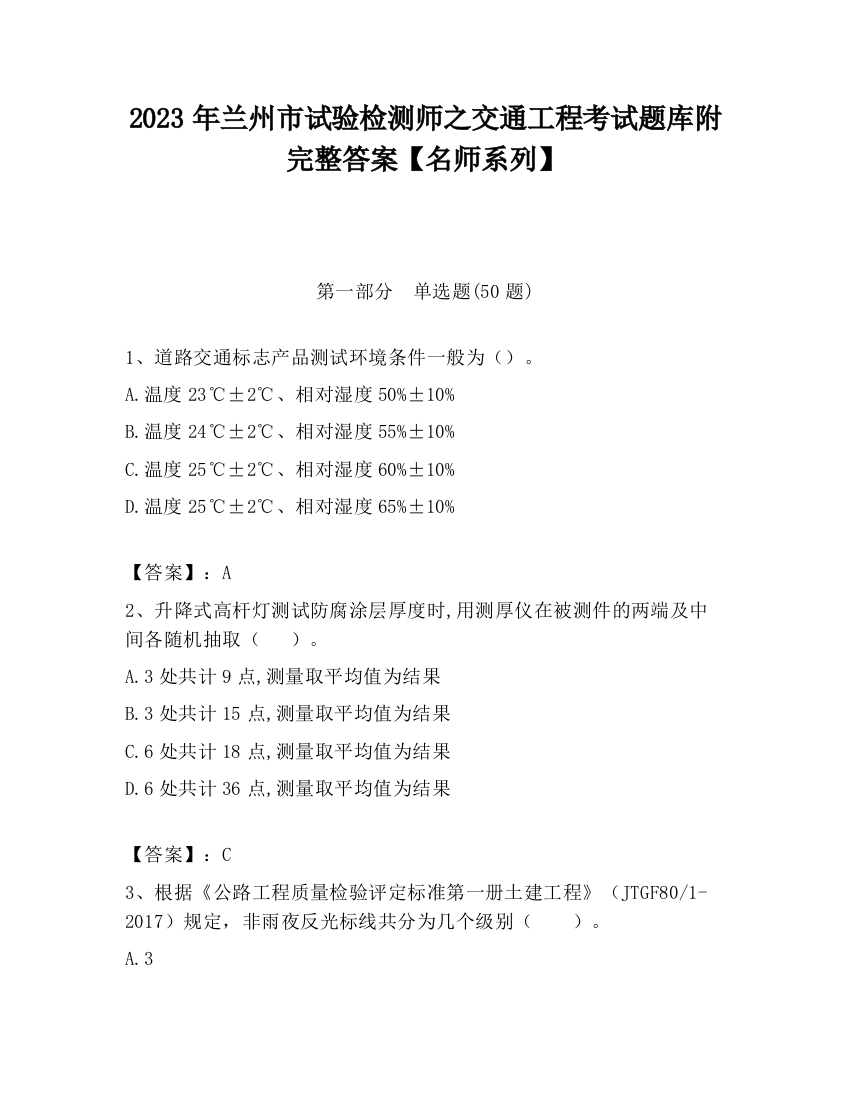 2023 年兰州市试验检测师之交通工程考试题库附完整答案【名师系列】

第一部分　单选题(50 题)

1、道路交通标志产品测试环境条件一般为（）。

A.温度 23℃±2℃、相对湿度 50%±10%

B.温度 24℃±2℃、相对湿度 55%±10%

C.温度 25℃±2℃、相对湿度 60%±10%

D.温度 25℃±2℃、相对湿度 65%±10%

【答案】：A

2、升降式高杆灯测试防腐涂层厚度时,用测厚仪在被测件的两端及中间各随机抽取（　　）。

A.3 处共计 9 点,测量取平均值为结果

B.3 处共计 15 点,测量取平均值为结果

C.6 处共计 18 点,测量取平均值为结果

D.6 处共计 36 点,测量取平均值为结果

【答案】：C

3、根据《公路工程质量检验评定标准第一册土建工程》（JTGF80/1-2017）规定，非雨夜反光标线共分为几个级别（　　）。

A.3